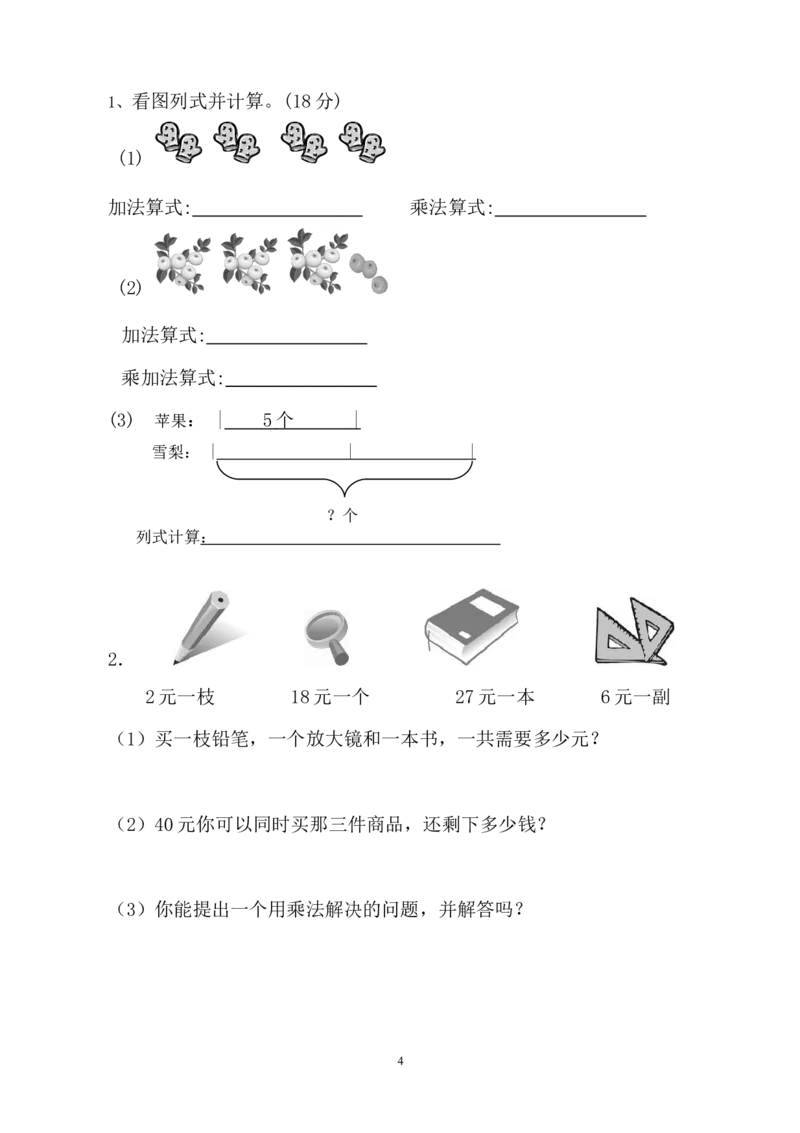 1、看图列式并计算。(18分)

(1)

加法算式:____ 乘法算式:____

(2)

加法算式:____

乘加法算式:____

(3) 苹果: 5个

雪梨:

?个

列式计算:____

2.

2元一枝 18元一个 27元一本 6元一副

(1)买一枝铅笔,一个放大镜和一本书,一共需要多少元?

(2)40元你可以同时买那三件商品,还剩下多少钱?

(3)你能提出一个用乘法解决的问题,并解答吗?

4